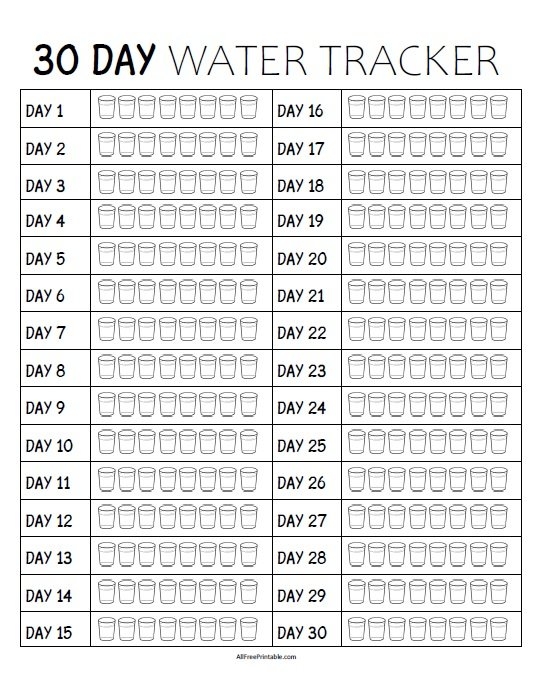 30 DAY WATER TRACKER

| DAY 1 | | DAY 16 | |
|---|---|---|---|
| DAY 2 | | DAY 17 | |
| DAY 3 | | DAY 18 | |
| DAY 4 | | DAY 19 | |
| DAY 5 | | DAY 20 | |
| DAY 6 | | DAY 21 | |
| DAY 7 | | DAY 22 | |
| DAY 8 | | DAY 23 | |
| DAY 9 | | DAY 24 | |
| DAY 10 | | DAY 25 | |
| DAY 11 | | DAY 26 | |
| DAY 12 | | DAY 27 | |
| DAY 13 | | DAY 28 | |
| DAY 14 | | DAY 29 | |
| DAY 15 | | DAY 30 | |

AllFreePrintable.com